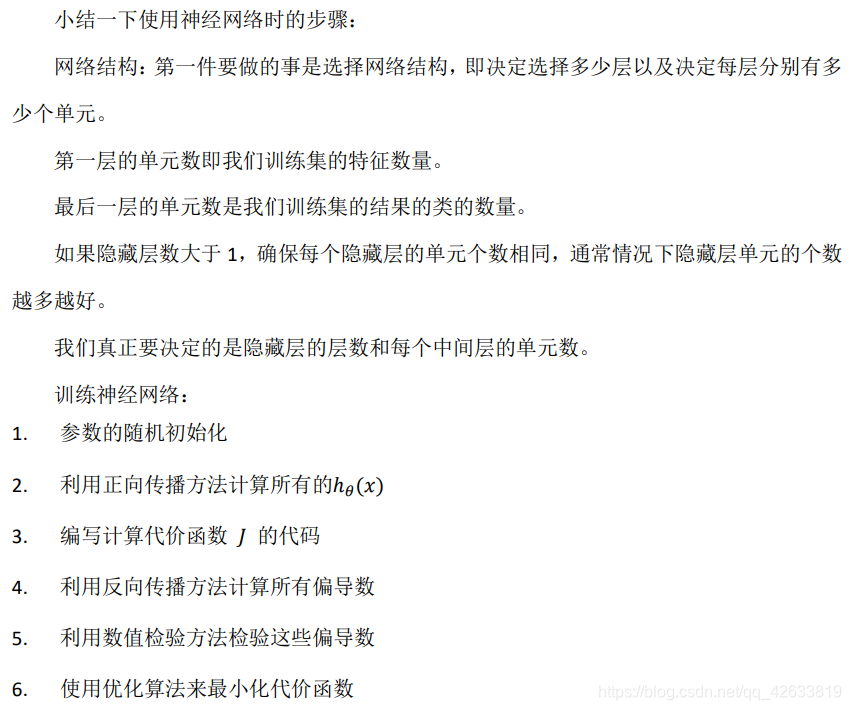 小结一下使用神经网络时的步骤：

网络结构：第一件要做的事是选择网络结构，即决定选择多少层以及决定每层分别有多少个单元。

第一层的单元数即我们训练集的特征数量。

最后一层的单元数是我们训练集的结果的类的数量。

如果隐藏层数大于 1，确保每个隐藏层的单元个数相同，通常情况下隐藏层单元的个数越多越好。

我们真正要决定的是隐藏层的层数和每个中间层的单元数。

训练神经网络：

1. 参数的随机初始化

2. 利用正向传播方法计算所有的$h_\theta(x)$

3. 编写计算代价函数 $J$ 的代码

4. 利用反向传播方法计算所有偏导数

5. 利用数值检验方法检验这些偏导数

6. 使用优化算法来最小化代价函数

https://blog.csdn.net/qq_42633819